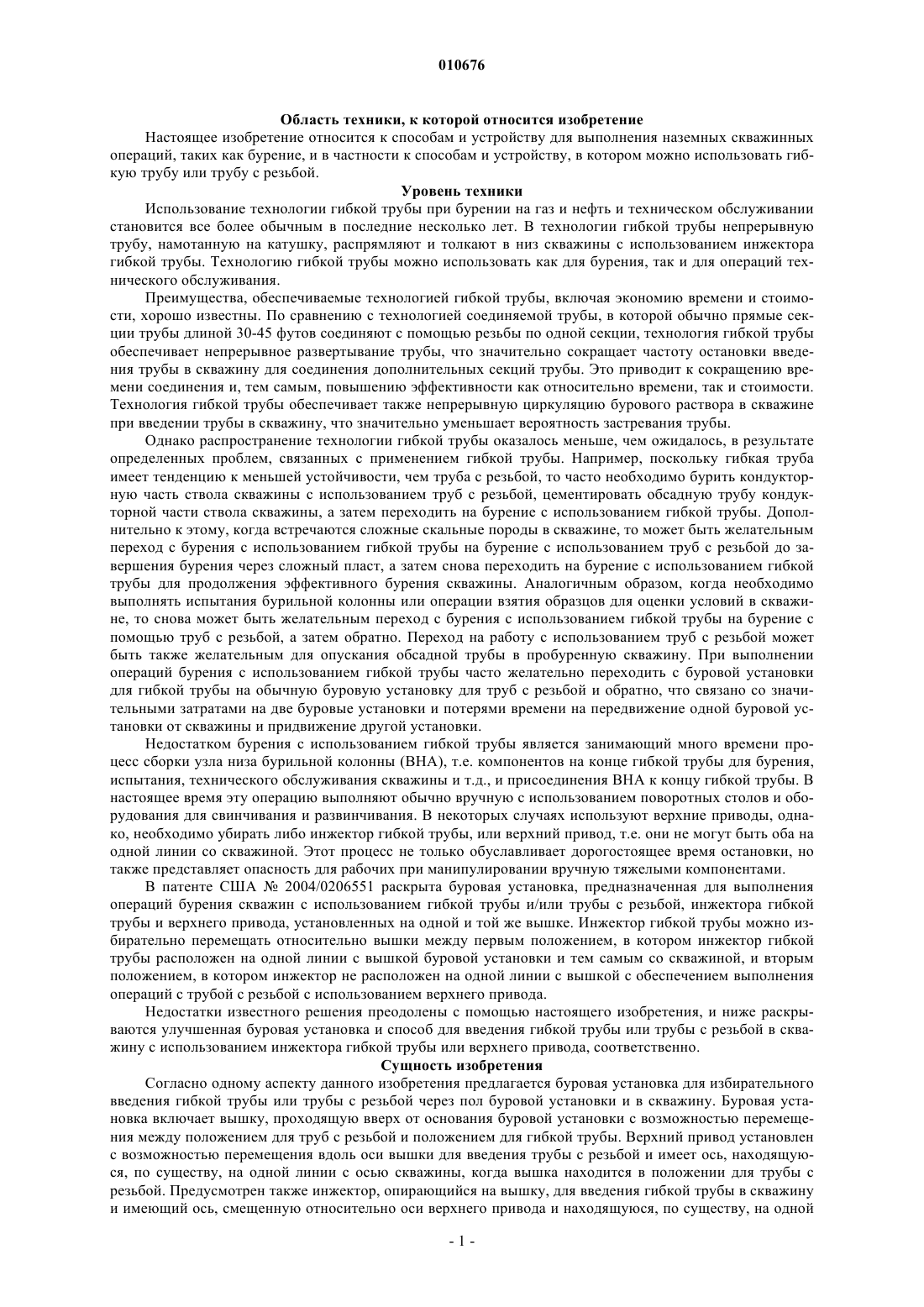 010676

Область техники, к которой относится изобретение

Настоящее изобретение относится к способам и устройству для выполнения наземных скважинных операций, таких как бурение, и в частности к способам и устройству, в котором можно использовать гибкую трубу или трубу с резьбой.

Уровень техники

Использование технологии гибкой трубы при бурении на газ и нефть и техническом обслуживании становится все более обычным в последние несколько лет. В технологии гибкой трубы непрерывную трубу, намотанную на катушку, распрямляют и толкают в низ скважины с использованием инжектора гибкой трубы. Технологию гибкой трубы можно использовать как для бурения, так и для операций технического обслуживания.

Преимущества, обеспечиваемые технологией гибкой трубы, включая экономию времени и стоимости, хорошо известны. По сравнению с технологией соединяемой трубы, в которой обычно прямые секции трубы длиной 30-45 футов соединяют с помощью резьбы по одной секции, технология гибкой трубы обеспечивает непрерывное развертывание трубы, что значительно сокращает частоту остановки введения трубы в скважину для соединения дополнительных секций трубы. Это приводит к сокращению времени соединения и, тем самым, повышению эффективности как относительно времени, так и стоимости. Технология гибкой трубы обеспечивает также непрерывную циркуляцию бурового раствора в скважине при введении трубы в скважину, что значительно уменьшает вероятность застревания трубы.

Однако распространение технологии гибкой трубы оказалось меньше, чем ожидалось, в результате определенных проблем, связанных с применением гибкой трубы. Например, поскольку гибкая труба имеет тенденцию к меньшей устойчивости, чем труба с резьбой, то часто необходимо бурить кондукторную часть ствола скважины с использованием труб с резьбой, цементировать обсадную трубу кондукторной части ствола скважины, а затем переходить на бурение с использованием гибкой трубы. Дополнительно к этому, когда встречаются сложные скальные породы в скважине, то может быть желательным переход с бурения с использованием гибкой трубы на бурение с использованием труб с резьбой до завершения бурения через сложный пласт, а затем снова переходить на бурение с использованием гибкой трубы для продолжения эффективного бурения скважины. Аналогичным образом, когда необходимо выполнять испытания бурильной колонны или операции взятия образцов для оценки условий в скважине, то снова может быть желательным переход с бурения с использованием гибкой трубы на бурение с помощью труб с резьбой, а затем обратно. Переход на работу с использованием труб с резьбой может быть также желательным для опускания обсадной трубы в пробуренную скважину. При выполнении операций бурения с использованием гибкой трубы часто желательно переходить с буровой установки для гибкой трубы на обычную буровую установку для труб с резьбой и обратно, что связано со значительными затратами на две буровые установки и потерями времени на передвижение одной буровой установки от скважины и придвижение другой установки.

Недостатком бурения с использованием гибкой трубы является занимающий много времени процесс сборки узла низа бурильной колонны (ВНА), т.е. компонентов на конце гибкой трубы для бурения, испытания, технического обслуживания скважины и т.д., и присоединения ВНА к концу гибкой трубы. В настоящее время эту операцию выполняют обычно вручную с использованием поворотных столов и оборудования для свинчивания и развинчивания. В некоторых случаях используют верхние приводы, однако, необходимо убирать либо инжектор гибкой трубы, или верхний привод, т.е. они не могут быть оба на одной линии со скважиной. Этот процесс не только обуславливает дорогостоящее время остановки, но также представляет опасность для рабочих при манипулировании вручную тяжелыми компонентами.

В патенте США № 2004/0206551 раскрыта буровая установка, предназначенная для выполнения операций бурения скважин с использованием гибкой трубы и/или трубы с резьбой, инжектора гибкой трубы и верхнего привода, установленных на одной и той же вышке. Инжектор гибкой трубы можно избирательно перемещать относительно вышки между первым положением, в котором инжектор гибкой трубы расположен на одной линии с вышкой буровой установки и тем самым со скважиной, и вторым положением, в котором инжектор не расположен на одной линии с вышкой с обеспечением выполнения операций с трубой с резьбой с использованием верхнего привода.

Недостатки известного решения преодолены с помощью настоящего изобретения, и ниже раскрываются улучшенная буровая установка и способ для введения гибкой трубы или трубы с резьбой в скважину с использованием инжектора гибкой трубы или верхнего привода, соответственно.

Сущность изобретения

Согласно одному аспекту данного изобретения предлагается буровая установка для избирательного введения гибкой трубы или трубы с резьбой через пол буровой установки и в скважину. Буровая установка включает вышку, проходящую вверх от основания буровой установки с возможностью перемещения между положением для труб с резьбой и положением для гибкой трубы. Верхний привод установлен с возможностью перемещения вдоль оси вышки для введения трубы с резьбой и имеет ось, находящуюся, по существу, на одной линии с осью скважины, когда вышка находится в положении для трубы с резьбой. Предусмотрен также инжектор, опирающийся на вышку, для введения гибкой трубы в скважину и имеющий ось, смещенную относительно оси верхнего привода и находящуюся, по существу, на одной

- 1 -